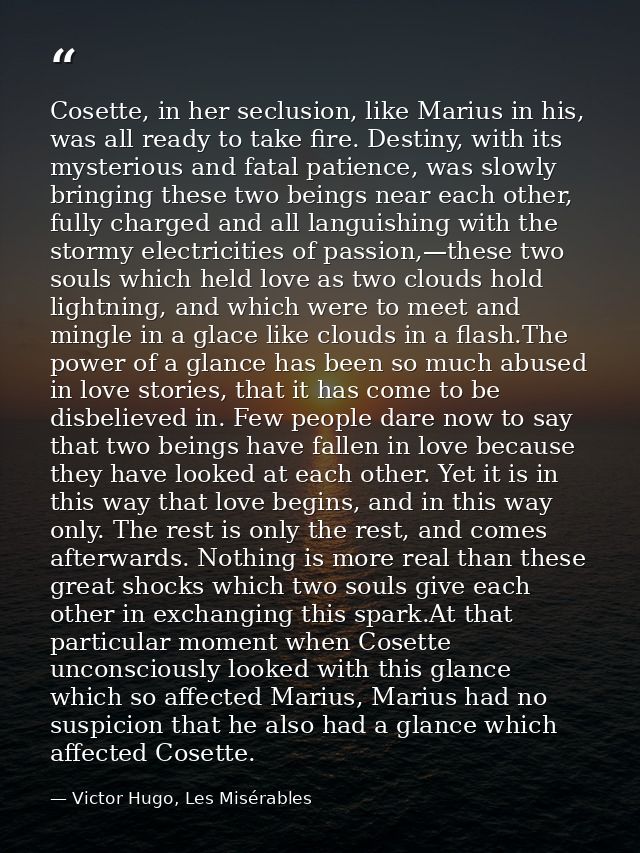 "

Cosette, in her seclusion, like Marius in his, was all ready to take fire. Destiny, with its mysterious and fatal patience, was slowly bringing these two beings near each other, fully charged and all languishing with the stormy electricities of passion,—these two souls which held love as two clouds hold lightning, and which were to meet and mingle in a glace like clouds in a flash.The power of a glance has been so much abused in love stories, that it has come to be disbelieved in. Few people dare now to say that two beings have fallen in love because they have looked at each other. Yet it is in this way that love begins, and in this way only. The rest is only the rest, and comes afterwards. Nothing is more real than these great shocks which two souls give each other in exchanging this spark.At that particular moment when Cosette unconsciously looked with this glance which so affected Marius, Marius had no suspicion that he also had a glance which affected Cosette.

— Victor Hugo, Les Misérables